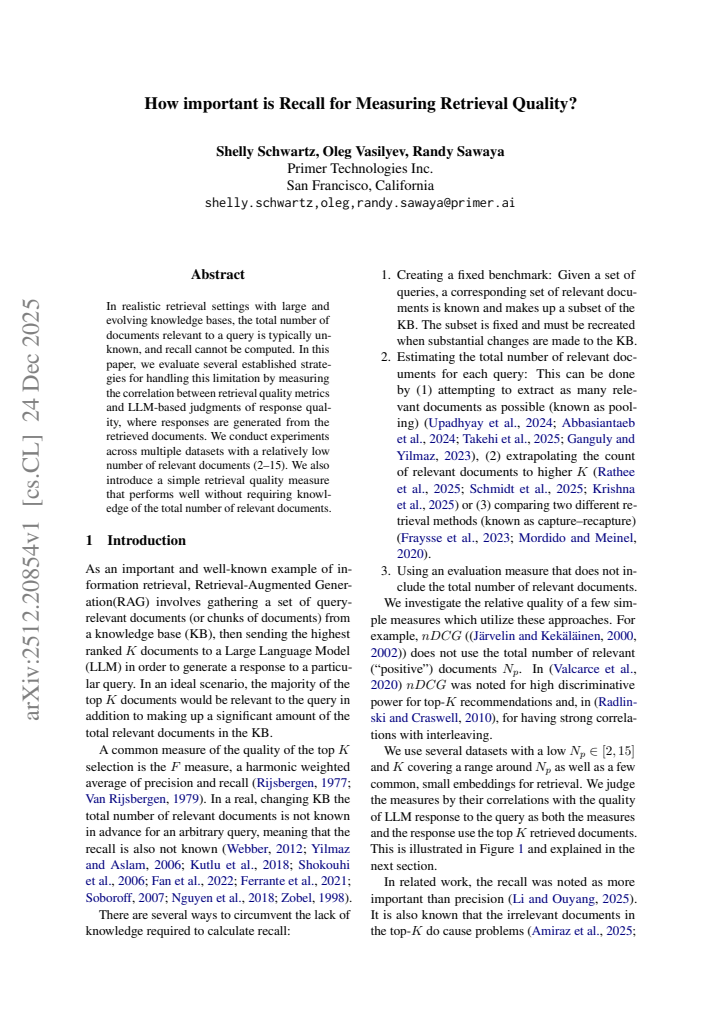 How important is Recall for Measuring Retrieval Quality?

Shelly Schwartz, Oleg Vasilyev, Randy Sawaya
Primer Technologies Inc.
San Francisco, California
shelly.schwartz,oleg,randy.sawaya@primer.ai

Abstract

In realistic retrieval settings with large and evolving knowledge bases, the total number of documents relevant to a query is typically unknown, and recall cannot be computed. In this paper, we evaluate several established strategies for handling this limitation by measuring the correlation between retrieval quality metrics and LLM-based judgments of response quality, where responses are generated from the retrieved documents. We conduct experiments across multiple datasets with a relatively low number of relevant documents (2–15). We also introduce a simple retrieval quality measure that performs well without requiring knowledge of the total number of relevant documents.

1 Introduction

As an important and well-known example of information retrieval, Retrieval-Augmented Generation(RAG) involves gathering a set of query-relevant documents (or chunks of documents) from a knowledge base (KB), then sending the highest ranked $K$ documents to a Large Language Model (LLM) in order to generate a response to a particular query. In an ideal scenario, the majority of the top $K$ documents would be relevant to the query in addition to making up a significant amount of the total relevant documents in the KB.

A common measure of the quality of the top $K$ selection is the $F$ measure, a harmonic weighted average of precision and recall (Rijsbergen, 1977; Van Rijsbergen, 1979). In a real, changing KB the total number of relevant documents is not known in advance for an arbitrary query, meaning that the recall is also not known (Webber, 2012; Yilmaz and Aslam, 2006; Kutlu et al., 2018; Shokouhi et al., 2006; Fan et al., 2022; Ferrante et al., 2021; Soboroff, 2007; Nguyen et al., 2018; Zobel, 1998).

There are several ways to circumvent the lack of knowledge required to calculate recall:

1. Creating a fixed benchmark: Given a set of queries, a corresponding set of relevant documents is known and makes up a subset of the KB. The subset is fixed and must be recreated when substantial changes are made to the KB.
2. Estimating the total number of relevant documents for each query: This can be done by (1) attempting to extract as many relevant documents as possible (known as pooling) (Upadhyay et al., 2024; Abbasiantaeb et al., 2024; Takehi et al., 2025; Ganguly and Yilmaz, 2023), (2) extrapolating the count of relevant documents to higher $K$ (Rathee et al., 2025; Schmidt et al., 2025; Krishna et al., 2025) or (3) comparing two different retrieval methods (known as capture–recapture) (Fraysse et al., 2023; Mordido and Meinel, 2020).
3. Using an evaluation measure that does not include the total number of relevant documents.

We investigate the relative quality of a few simple measures which utilize these approaches. For example, $nDCG$ ((Järvelin and Kekäläinen, 2000, 2002)) does not use the total number of relevant ("positive") documents $N_p$. In (Valcarce et al., 2020) $nDCG$ was noted for high discriminative power for top-$K$ recommendations and, in (Radlinski and Craswell, 2010), for having strong correlations with interleaving.

We use several datasets with a low $N_p \in [2, 15]$ and $K$ covering a range around $N_p$ as well as a few common, small embeddings for retrieval. We judge the measures by their correlations with the quality of LLM response to the query as both the measures and the response use the top $K$ retrieved documents. This is illustrated in Figure 1 and explained in the next section.

In related work, the recall was noted as more important than precision (Li and Ouyang, 2025). It is also known that the irrelevant documents in the top-$K$ do cause problems (Amiraz et al., 2025;

arXiv:2512.20854v1 [cs.CL] 24 Dec 2025